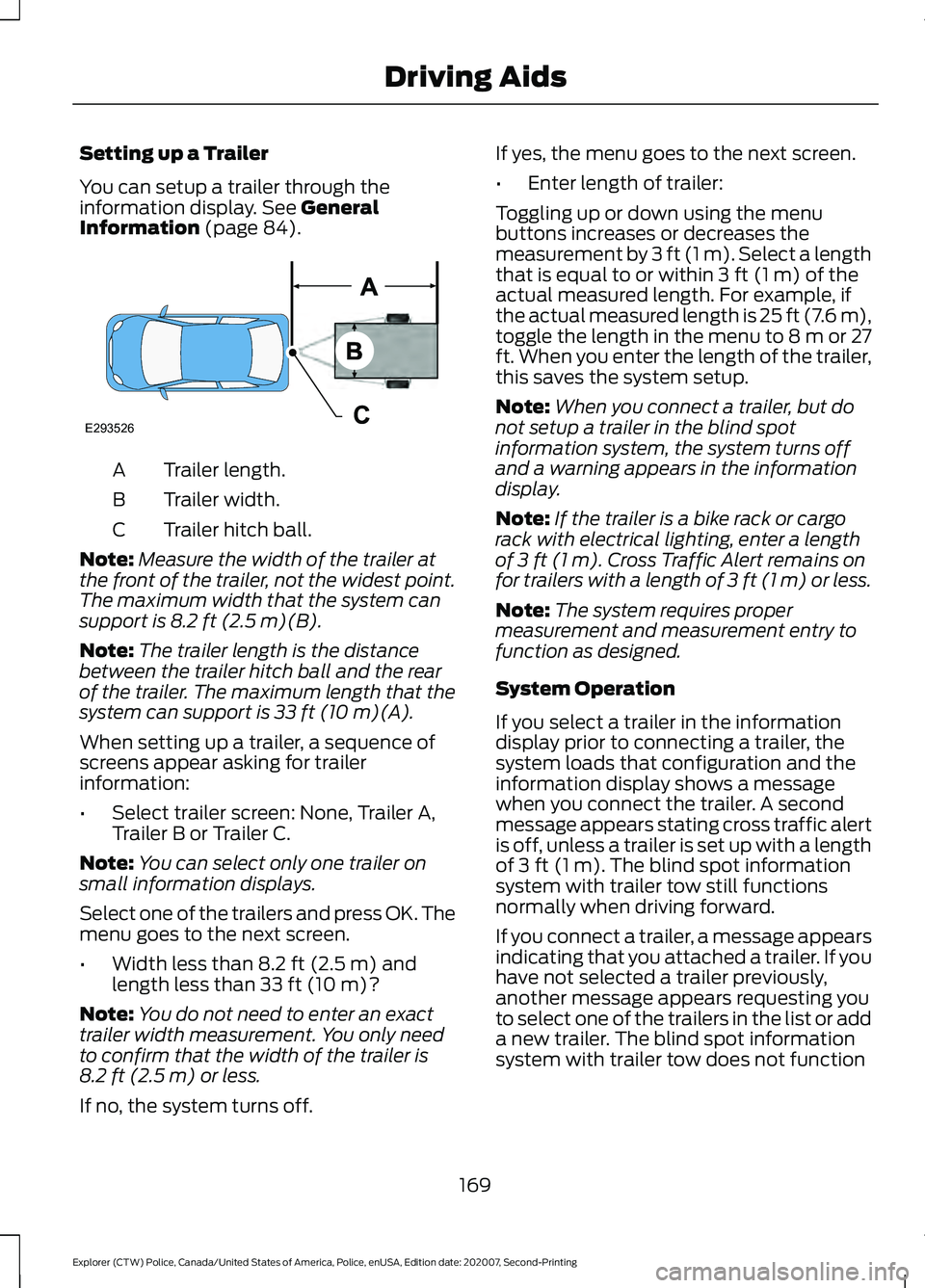 Driving Aids

Setting up a Trailer

You can setup a trailer through the information display. See General Information (page 84).

A

B

C

E293526

A Trailer length.

B Trailer width.

C Trailer hitch ball.

Note: Measure the width of the trailer at the front of the trailer, not the widest point. The maximum width that the system can support is 8.2 ft (2.5 m) (B).

Note: The trailer length is the distance between the trailer hitch ball and the rear of the trailer. The maximum length that the system can support is 33 ft (10 m) (A).

When setting up a trailer, a sequence of screens appear asking for trailer information:

• Select trailer screen: None, Trailer A, Trailer B or Trailer C.

Note: You can select only one trailer on small information displays.

Select one of the trailers and press OK. The menu goes to the next screen.

• Width less than 8.2 ft (2.5 m) and length less than 33 ft (10 m)?

Note: You do not need to enter an exact trailer width measurement. You only need to confirm that the width of the trailer is 8.2 ft (2.5 m) or less.

If no, the system turns off.

If yes, the menu goes to the next screen.

• Enter length of trailer:

Toggling up or down using the menu buttons increases or decreases the measurement by 3 ft (1 m). Select a length that is equal to or within 3 ft (1 m) of the actual measured length. For example, if the actual measured length is 25 ft (7.6 m), toggle the length in the menu to 8 m or 27 ft. When you enter the length of the trailer, this saves the system setup.

Note: When you connect a trailer, but do not setup a trailer in the blind spot information system, the system turns off and a warning appears in the information display.

Note: If the trailer is a bike rack or cargo rack with electrical lighting, enter a length of 3 ft (1 m). Cross Traffic Alert remains on for trailers with a length of 3 ft (1 m) or less.

Note: The system requires proper measurement and measurement entry to function as designed.

System Operation

If you select a trailer in the information display prior to connecting a trailer, the system loads that configuration and the information display shows a message when you connect the trailer. A second message appears stating cross traffic alert is off, unless a trailer is set up with a length of 3 ft (1 m). The blind spot information system with trailer tow still functions normally when driving forward.

If you connect a trailer, a message appears indicating that you attached a trailer. If you have not selected a trailer previously, another message appears requesting you to select one of the trailers in the list or add a new trailer. The blind spot information system with trailer tow does not function

169

Explorer (CTW) Police, Canada/United States of America, Police, enUSA, Edition date: 202007, Second-Printing

carmanualsonline.info